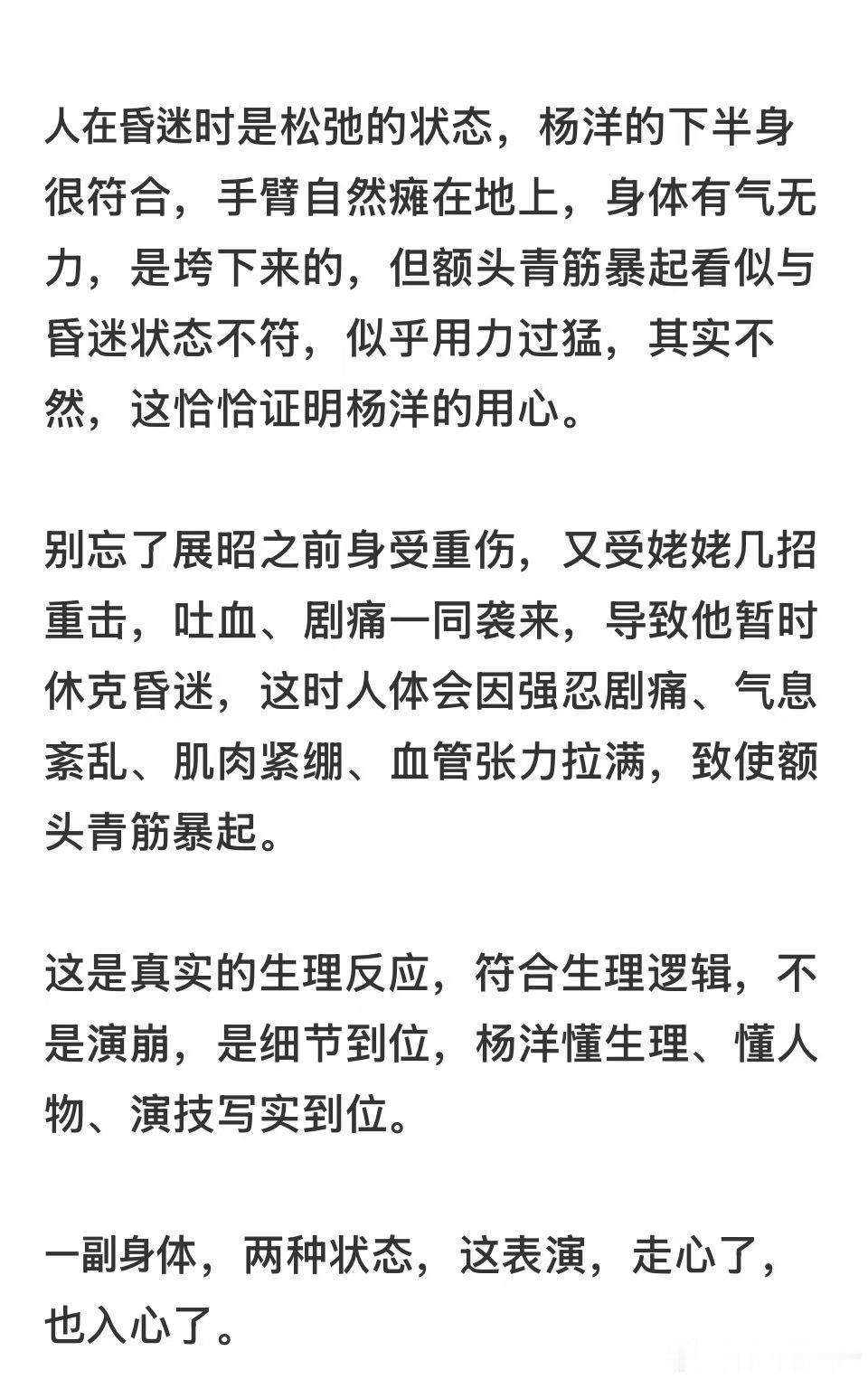 人在昏迷时是松弛的状态，杨洋的下半身很符合，手臂自然瘫在地上，身体有气无力，是垮下来的，但额头青筋暴起看似与昏迷状态不符，似乎用力过猛，其实不然，这恰恰证明杨洋的用心。

别忘了展昭之前身受重伤，又受姥姥几招重击，吐血、剧痛一同袭来，导致他暂时休克昏迷，这时人体会因强忍剧痛、气息紊乱、肌肉紧绷、血管张力拉满，致使额头青筋暴起。

这是真实的生理反应，符合生理逻辑，不是演崩，是细节到位，杨洋懂生理、懂人物、演技写实到位。

一副身体，两种状态，这表演，走心了，也入心了。